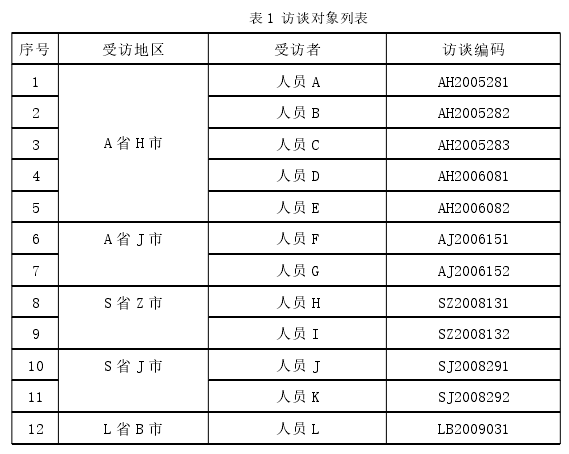 表 1 访谈对象列表

| 序号 | 受访地区 | 受访者 | 访谈编码 |
|---|---|---|---|
| 1 | A 省 H 市 | 人员 A | AH2005281 |
| 2 | | 人员 B | AH2005282 |
| 3 | | 人员 C | AH2005283 |
| 4 | | 人员 D | AH2006081 |
| 5 | | 人员 E | AH2006082 |
| 6 | A 省 J 市 | 人员 F | AJ2006151 |
| 7 | | 人员 G | AJ2006152 |
| 8 | S 省 Z 市 | 人员 H | SZ2008131 |
| 9 | | 人员 I | SZ2008132 |
| 10 | S 省 J 市 | 人员 J | SJ2008291 |
| 11 | | 人员 K | SJ2008292 |
| 12 | L 省 B 市 | 人员 L | LB2009031 |